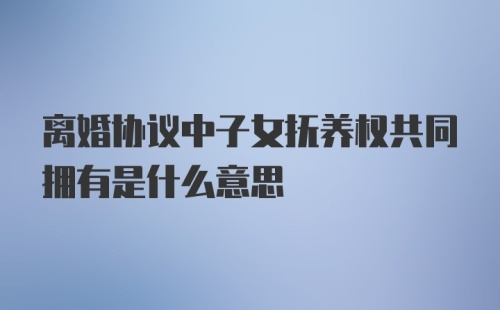 离婚协议中子女抚养权共同拥有是什么意思